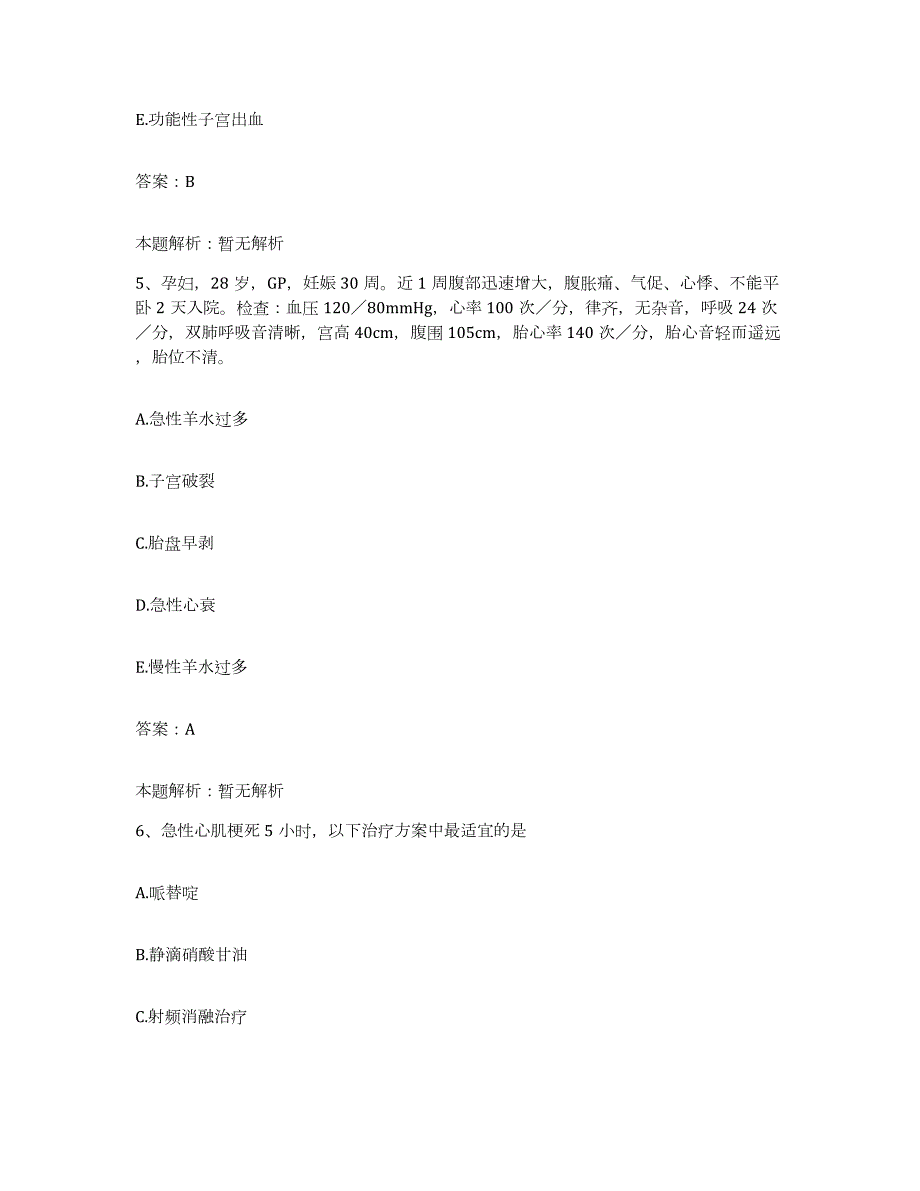 E.功能性子宫出血

答案：B

本题解析：暂无解析

5、孕妇，28 岁，GP，妊娠 30 周。近 1 周腹部迅速增大，腹胀痛、气促、心悸、不能平卧 2 天入院。检查：血压 120／80mmHg，心率 100 次／分，律齐，无杂音，呼吸 24 次／分，双肺呼吸音清晰，宫高 40cm，腹围 105cm，胎心率 140 次／分，胎心音轻而遥远，胎位不清。

A.急性羊水过多

B.子宫破裂

C.胎盘早剥

D.急性心衰

E.慢性羊水过多

答案：A

本题解析：暂无解析

6、急性心肌梗死 5 小时，以下治疗方案中最适宜的是

A.哌替啶

B.静滴硝酸甘油

C.射频消融治疗